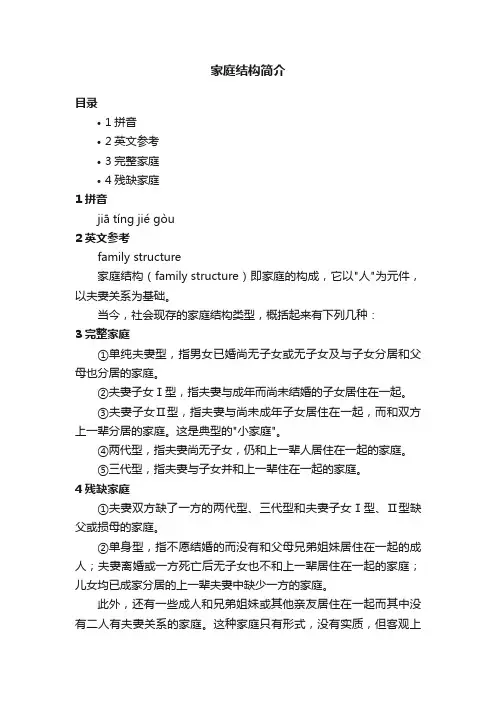 家庭结构简介

目录

• 1 拼音
• 2 英文参考
• 3 完整家庭
• 4 残缺家庭

1 拼音

jiā tíng jié gòu

2 英文参考

family structure

家庭结构（family structure）即家庭的构成，它以"人"为元件，以夫妻关系为基础。

当今，社会现存的家庭结构类型，概括起来有下列几种：

3 完整家庭

①单纯夫妻型，指男女已婚尚无子女或无子女及与子女分居和父母也分居的家庭。

②夫妻子女Ⅰ型，指夫妻与成年而尚未结婚的子女居住在一起。

③夫妻子女Ⅱ型，指夫妻与尚未成年子女居住在一起，而和双方上一辈分居的家庭。这是典型的"小家庭"。

④两代型，指夫妻尚无子女，仍和上一辈人居住在一起的家庭。

⑤三代型，指夫妻与子女并和上一辈住在一起的家庭。

4 残缺家庭

①夫妻双方缺了一方的两代型、三代型和夫妻子女Ⅰ型、Ⅱ型缺父或损母的家庭。

②单身型，指不愿结婚的而没有和父母兄弟姐妹居住在一起的成人；夫妻离婚或一方死亡后无子女也不和上一辈居住在一起的家庭；儿女均已成家分居的上一辈夫妻中缺少一方的家庭。

此外，还有一些成人和兄弟姐妹或其他亲友居住在一起而其中没有二人有夫妻关系的家庭。这种家庭只有形式，没有实质，但客观上